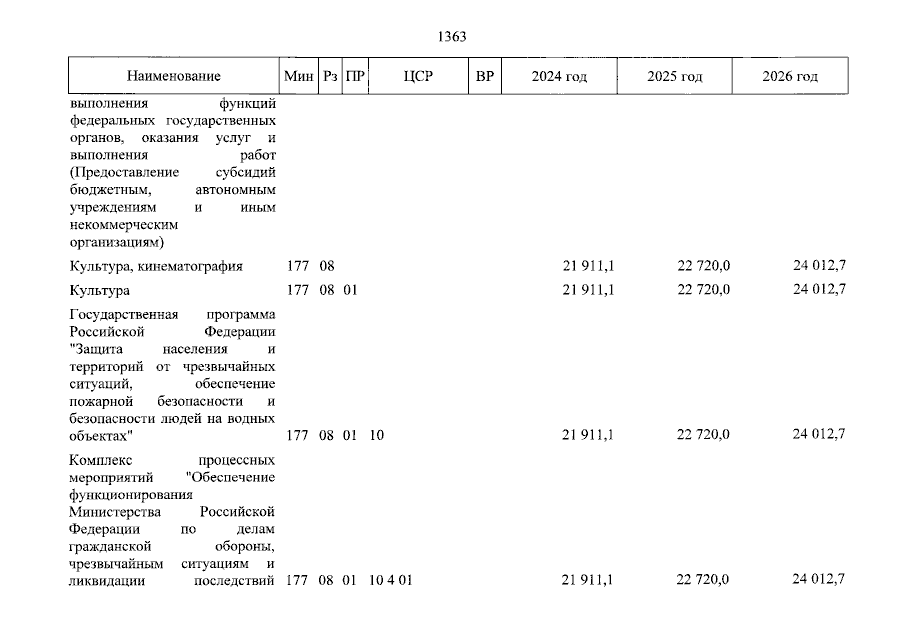 1363

| Наименование | Мин | Рз | ПР | ЦСР | ВР | 2024 год | 2025 год | 2026 год |
|---|---|---|---|---|---|---|---|---|
| выполнения функций федеральных государственных органов, оказания услуг и выполнения работ (Предоставление субсидий бюджетным, автономным учреждениям и иным некоммерческим организациям) | | | | | | | | |
| Культура, кинематография | 177 | 08 | | | | 21 911,1 | 22 720,0 | 24 012,7 |
| Культура | 177 | 08 | 01 | | | 21 911,1 | 22 720,0 | 24 012,7 |
| Государственная программа Российской Федерации "Защита населения и территорий от чрезвычайных ситуаций, обеспечение пожарной безопасности и безопасности людей на водных объектах" | 177 | 08 | 01 | 10 | | 21 911,1 | 22 720,0 | 24 012,7 |
| Комплекс процессных мероприятий "Обеспечение функционирования Министерства Российской Федерации по делам гражданской обороны, чрезвычайным ситуациям и ликвидации последствий | 177 | 08 | 01 | 10 4 01 | | 21 911,1 | 22 720,0 | 24 012,7 |